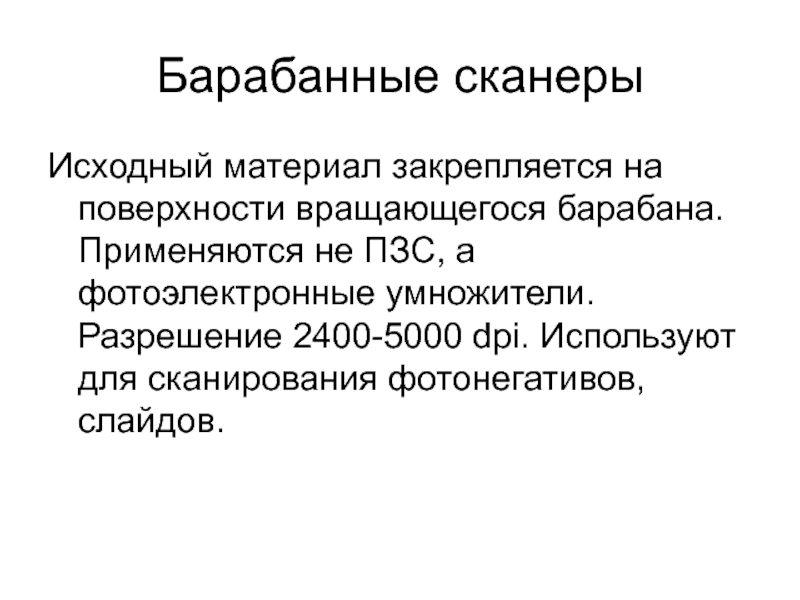 Барабанные сканеры

Исходный материал закрепляется на поверхности вращающегося барабана. Применяются не ПЗС, а фотоэлектронные умножители. Разрешение 2400-5000 dpi. Используют для сканирования фотонегативов, слайдов.